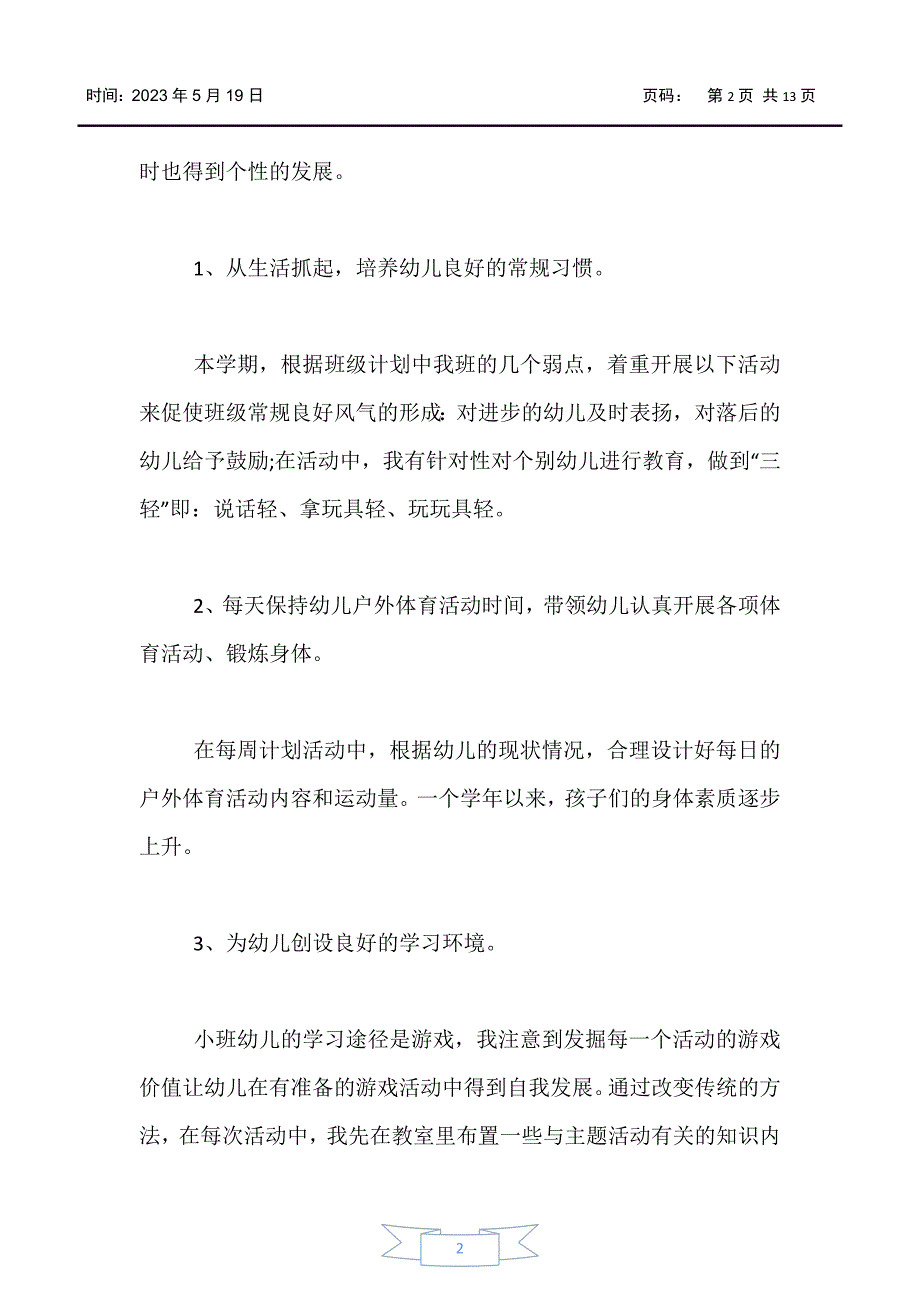 时间：2023 年 5 月 19 日　　　　　　　　　　　　　　　　页码：　第 2 页 共 13 页

时也得到个性的发展。

1、从生活抓起，培养幼儿良好的常规习惯。

本学期，根据班级计划中我班的几个弱点，着重开展以下活动来促使班级常规良好风气的形成：对进步的幼儿及时表扬，对落后的幼儿给予鼓励;在活动中，我有针对性对个别幼儿进行教育，做到“三轻”即：说话轻、拿玩具轻、玩玩具轻。

2、每天保持幼儿户外体育活动时间，带领幼儿认真开展各项体育活动、锻炼身体。

在每周计划活动中，根据幼儿的现状情况，合理设计好每日的户外体育活动内容和运动量。一个学年以来，孩子们的身体素质逐步上升。

3、为幼儿创设良好的学习环境。

小班幼儿的学习途径是游戏，我注意到发掘每一个活动的游戏价值让幼儿在有准备的游戏活动中得到自我发展。通过改变传统的方法，在每次活动中，我先在教室里布置一些与主题活动有关的知识内

2